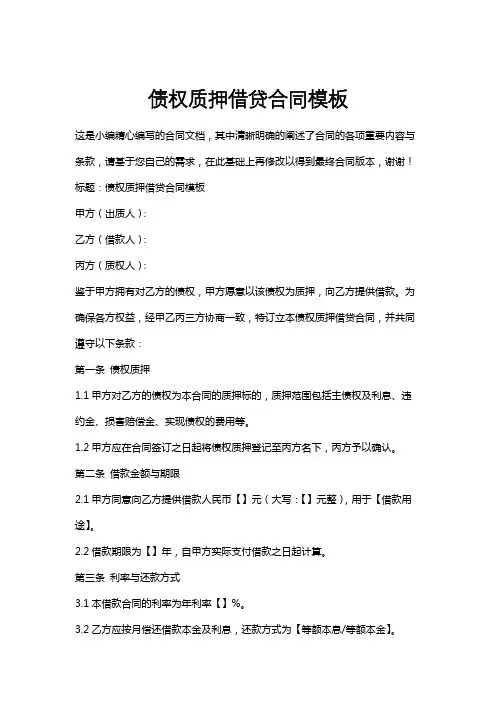 债权质押借贷合同模板

这是小编精心编写的合同文档，其中清晰明确的阐述了合同的各项重要内容与条款，请基于您自己的需求，在此基础上再修改以得到最终合同版本，谢谢！

标题：债权质押借贷合同模板

甲方（出质人）：

乙方（借款人）：

丙方（质权人）：

鉴于甲方拥有对乙方的债权，甲方愿意以该债权为质押，向乙方提供借款。为确保各方权益，经甲乙丙三方协商一致，特订立本债权质押借贷合同，并共同遵守以下条款：

第一条 债权质押

1.1 甲方对乙方的债权为本合同的质押标的，质押范围包括主债权及利息、违约金、损害赔偿金、实现债权的费用等。

1.2 甲方应在合同签订之日起将债权质押登记至丙方名下，丙方予以确认。

第二条 借款金额与期限

2.1 甲方同意向乙方提供借款人民币【】元（大写：【】元整），用于【借款用途】。

2.2 借款期限为【】年，自甲方实际支付借款之日起计算。

第三条 利率与还款方式

3.1 本借款合同的利率为年利率【】%。

3.2 乙方应按月偿还借款本金及利息，还款方式为【等额本息/等额本金】。